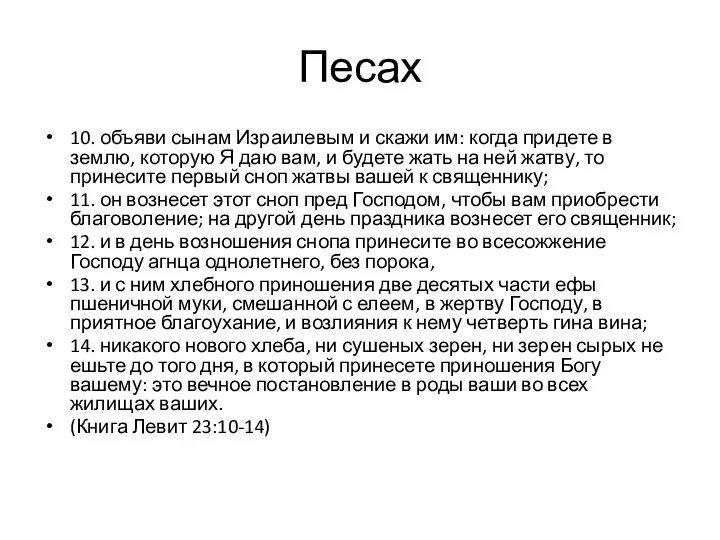 Песах

• 10. объяви сынам Израилевым и скажи им: когда придете в землю, которую Я даю вам, и будете жать на ней жатву, то принесите первый сноп жатвы вашей к священнику;
• 11. он вознесет этот сноп пред Господом, чтобы вам приобрести благоволение; на другой день праздника вознесет его священник;
• 12. и в день возношения снопа принесите во всесожжение Господу агнца однолетнего, без порока,
• 13. и с ним хлебного приношения две десятых части ефы пшеничной муки, смешанной с елеем, в жертву Господу, в приятное благоухание, и возлияния к нему четверть гина вина;
• 14. никакого нового хлеба, ни сушеных зерен, ни зерен сырых не ешьте до того дня, в который принесете приношения Богу вашему: это вечное постановление в роды ваши во всех жилищах ваших.
• (Книга Левит 23:10-14)